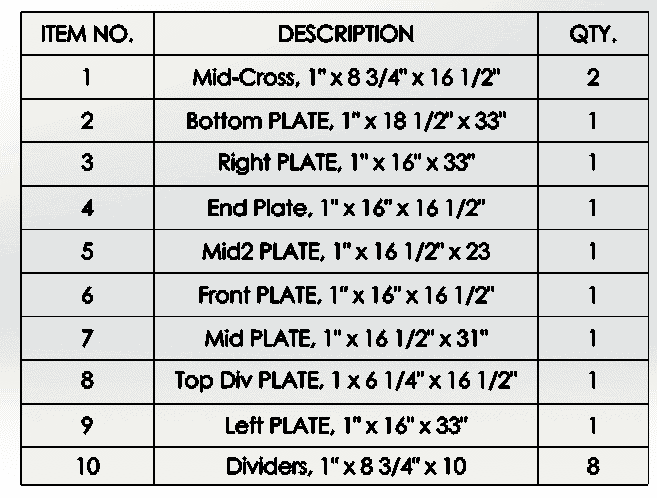 | ITEM NO. | DESCRIPTION | QTY. |
|---|---|---|
| 1 | Mid-Cross, 1" x 8 3/4" x 16 1/2" | 2 |
| 2 | Bottom PLATE, 1" x 18 1/2" x 33" | 1 |
| 3 | Right PLATE, 1" x 16" x 33" | 1 |
| 4 | End Plate, 1" x 16" x 16 1/2" | 1 |
| 5 | Mid2 PLATE, 1" x 16 1/2" x 23 | 1 |
| 6 | Front PLATE, 1" x 16" x 16 1/2" | 1 |
| 7 | Mid PLATE, 1" x 16 1/2" x 31" | 1 |
| 8 | Top Div PLATE, 1 x 6 1/4" x 16 1/2" | 1 |
| 9 | Left PLATE, 1" x 16" x 33" | 1 |
| 10 | Dividers, 1" x 8 3/4" x 10 | 8 |